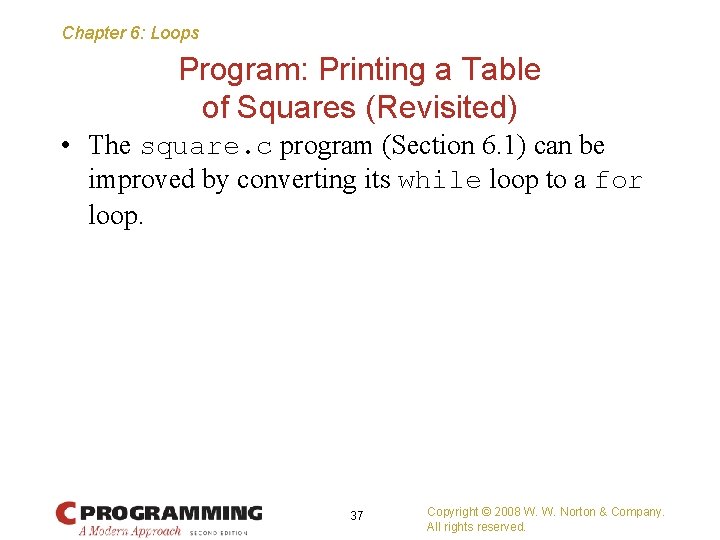 Chapter 6: Loops

Program: Printing a Table of Squares (Revisited)

• The square.c program (Section 6.1) can be improved by converting its while loop to a for loop.

C PROGRAMMING
A Modern Approach SECOND EDITION

37

Copyright © 2008 W. W. Norton & Company.
All rights reserved.